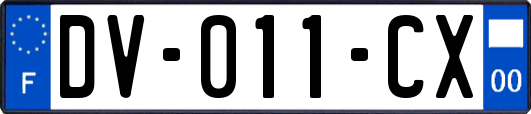 F
DV-011-CX
00